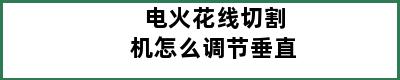 电火花线切割
机怎么调节垂直